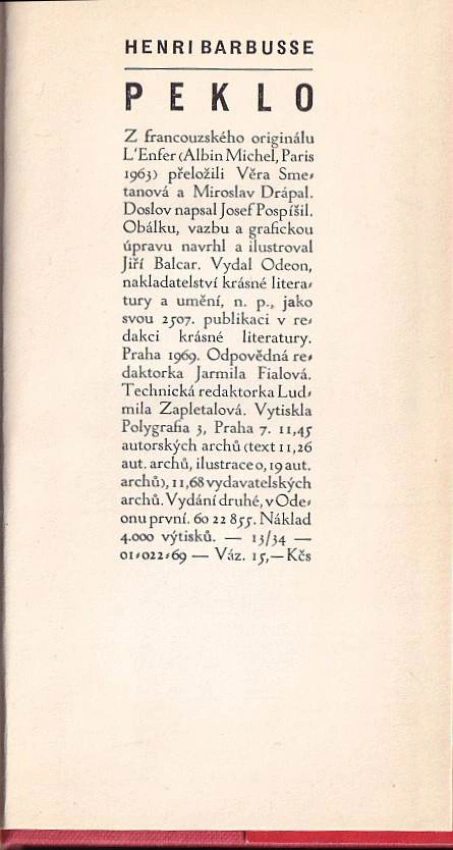 HENRI BARBUSSE

PEKLO

Z francouzského originálu L'Enfer (Albin Michel, Paris 1963) přeložili Věra Smetanová a Miroslav Drápal. Doslov napsal Josef Pospíšil. Obálku, vazbu a grafickou úpravu navrhl a ilustroval Jiří Balcar. Vydal Odeon, nakladatelství krásné literatury a umění, n. p., jako svou 2507. publikaci v redakci krásné literatury. Praha 1969. Odpovědná redaktorka Jarmila Fialová. Technická redaktorka Ludmila Zapletalová. Vytiskla Polygrafia 3, Praha 7. 11,45 autorských archů (text 11,26 aut. archů, ilustrace 0,19 aut. archů), 11,68 vydavatelských archů. Vydání druhé, v Odeonu první. 60 22 855. Náklad 4.000 výtisků. — 13/34 — 01-022-69 — Váz. 15,— Kčs